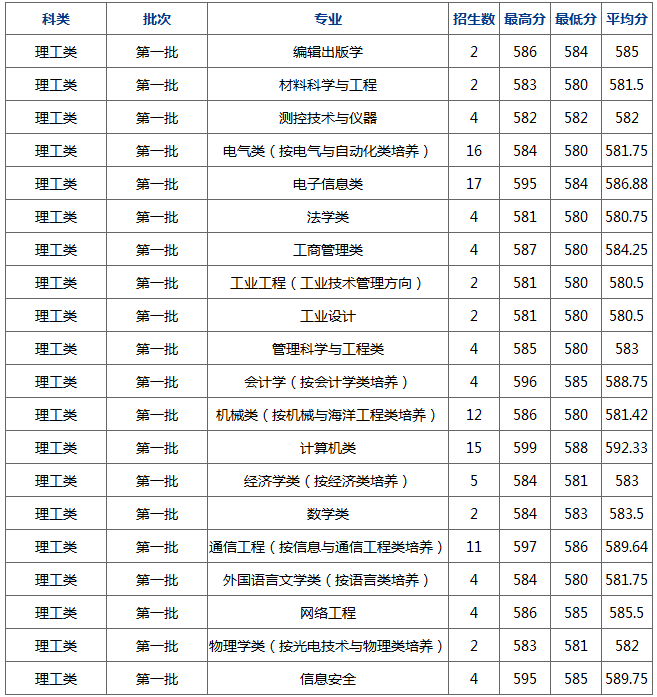 | 科类 | 批次 | 专业 | 招生数 | 最高分 | 最低分 | 平均分 |
|---|---|---|---|---|---|---|
| 理工类 | 第一批 | 编辑出版学 | 2 | 586 | 584 | 585 |
| 理工类 | 第一批 | 材料科学与工程 | 2 | 583 | 580 | 581.5 |
| 理工类 | 第一批 | 测控技术与仪器 | 4 | 582 | 582 | 582 |
| 理工类 | 第一批 | 电气类（按电气与自动化类培养） | 16 | 584 | 580 | 581.75 |
| 理工类 | 第一批 | 电子信息类 | 17 | 595 | 584 | 586.88 |
| 理工类 | 第一批 | 法学类 | 4 | 581 | 580 | 580.75 |
| 理工类 | 第一批 | 工商管理类 | 4 | 587 | 580 | 584.25 |
| 理工类 | 第一批 | 工业工程（工业技术管理方向） | 2 | 581 | 580 | 580.5 |
| 理工类 | 第一批 | 工业设计 | 2 | 581 | 580 | 580.5 |
| 理工类 | 第一批 | 管理科学与工程类 | 4 | 585 | 580 | 583 |
| 理工类 | 第一批 | 会计学（按会计学类培养） | 4 | 596 | 585 | 588.75 |
| 理工类 | 第一批 | 机械类（按机械与海洋工程类培养） | 12 | 586 | 580 | 581.42 |
| 理工类 | 第一批 | 计算机类 | 15 | 599 | 588 | 592.33 |
| 理工类 | 第一批 | 经济学类（按经济类培养） | 5 | 584 | 581 | 583 |
| 理工类 | 第一批 | 数学类 | 2 | 584 | 583 | 583.5 |
| 理工类 | 第一批 | 通信工程（按信息与通信工程类培养） | 11 | 597 | 586 | 589.64 |
| 理工类 | 第一批 | 外国语言文学类（按语言类培养） | 4 | 584 | 580 | 581.75 |
| 理工类 | 第一批 | 网络工程 | 4 | 586 | 585 | 585.5 |
| 理工类 | 第一批 | 物理学类（按光电技术与物理类培养） | 2 | 583 | 581 | 582 |
| 理工类 | 第一批 | 信息安全 | 4 | 595 | 585 | 589.75 |